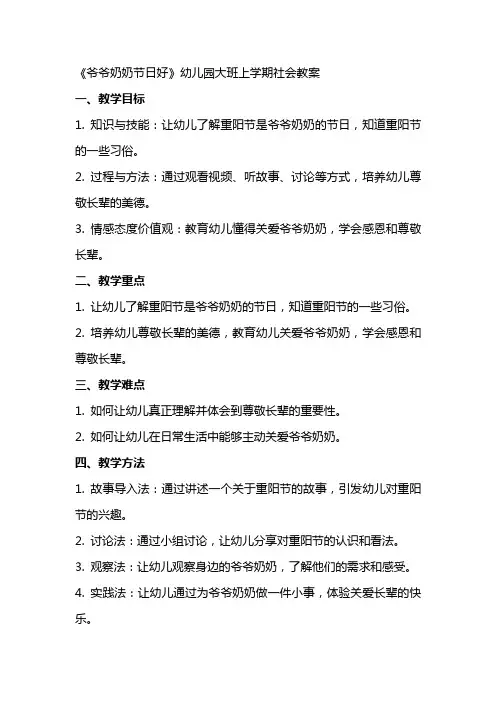 《爷爷奶奶节日好》幼儿园大班上学期社会教案

一、教学目标

1. 知识与技能：让幼儿了解重阳节是爷爷奶奶的节日，知道重阳节的一些习俗。

2. 过程与方法：通过观看视频、听故事、讨论等方式，培养幼儿尊敬长辈的美德。

3. 情感态度价值观：教育幼儿懂得关爱爷爷奶奶，学会感恩和尊敬长辈。

二、教学重点

1. 让幼儿了解重阳节是爷爷奶奶的节日，知道重阳节的一些习俗。

2. 培养幼儿尊敬长辈的美德，教育幼儿关爱爷爷奶奶，学会感恩和尊敬长辈。

三、教学难点

1. 如何让幼儿真正理解并体会到尊敬长辈的重要性。

2. 如何让幼儿在日常生活中能够主动关爱爷爷奶奶。

四、教学方法

1. 故事导入法：通过讲述一个关于重阳节的故事，引发幼儿对重阳节的兴趣。

2. 讨论法：通过小组讨论，让幼儿分享对重阳节的认识和看法。

3. 观察法：让幼儿观察身边的爷爷奶奶，了解他们的需求和感受。

4. 实践法：让幼儿通过为爷爷奶奶做一件小事，体验关爱长辈的快乐。